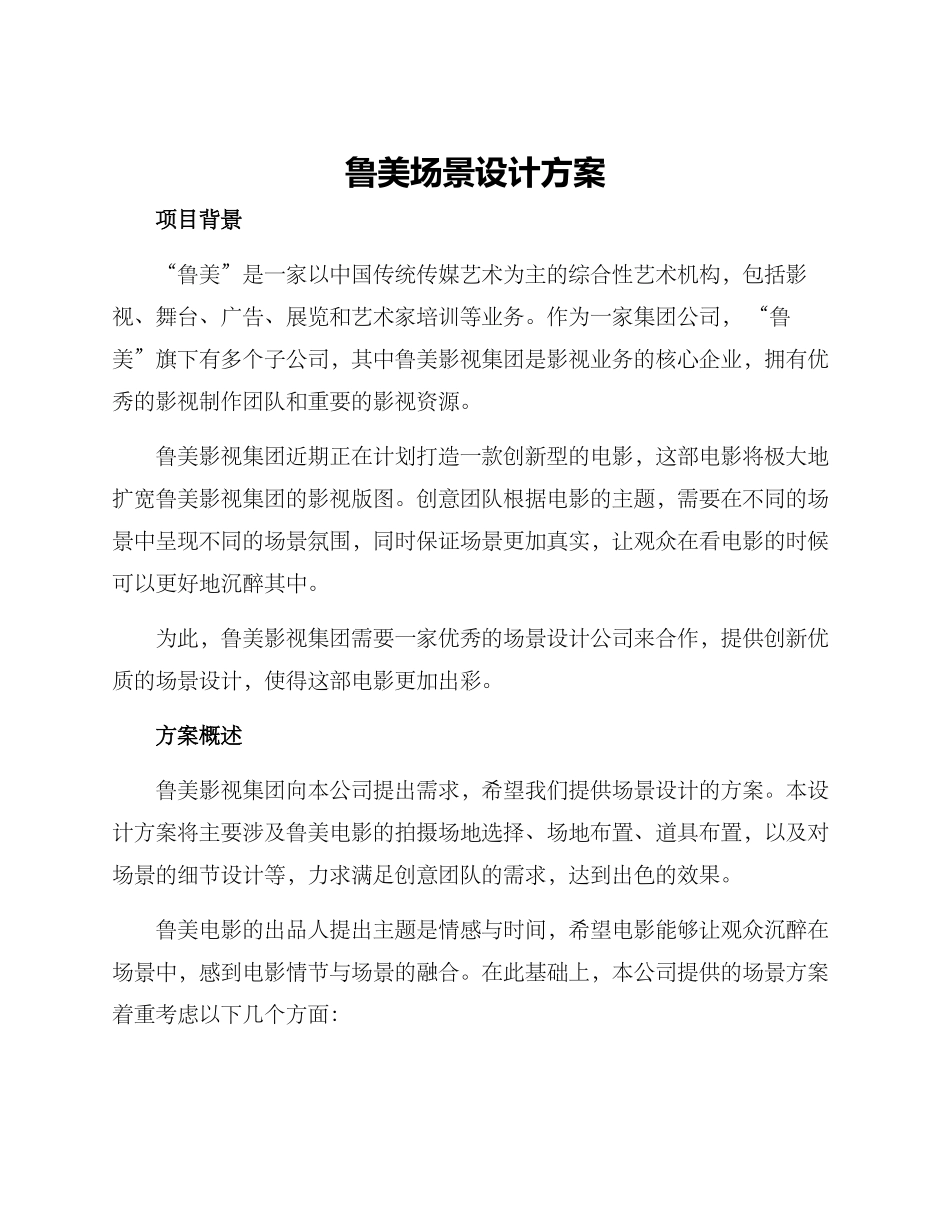 鲁美场景设计方案

项目背景

“鲁美”是一家以中国传统传媒艺术为主的综合性艺术机构，包括影视、舞台、广告、展览和艺术家培训等业务。作为一家集团公司，“鲁美”旗下有多个子公司，其中鲁美影视集团是影视业务的核心企业，拥有优秀的影视制作团队和重要的影视资源。

鲁美影视集团近期正在计划打造一款创新型的电影，这部电影将极大地扩宽鲁美影视集团的影视版图。创意团队根据电影的主题，需要在不同的场景中呈现不同的场景氛围，同时保证场景更加真实，让观众在看电影的时候可以更好地沉醉其中。

为此，鲁美影视集团需要一家优秀的场景设计公司来合作，提供创新优质的场景设计，使得这部电影更加出彩。

方案概述

鲁美影视集团向本公司提出需求，希望我们提供场景设计的方案。本设计方案将主要涉及鲁美电影的拍摄场地选择、场地布置、道具布置，以及对场景的细节设计等，力求满足创意团队的需求，达到出色的效果。

鲁美电影的出品人提出主题是情感与时间，希望电影能够让观众沉醉在场景中，感到电影情节与场景的融合。在此基础上，本公司提供的场景方案着重考虑以下几个方面：